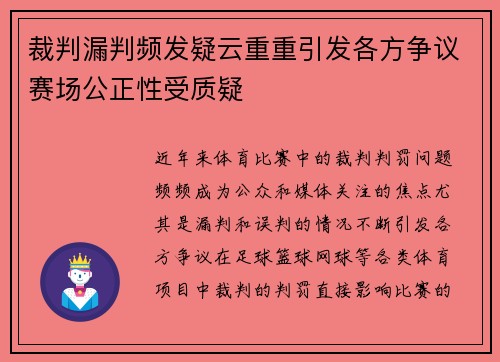 裁判漏判频发疑云重重引发各方争议赛场公正性受质疑

近年来体育比赛中的裁判判罚问题频频成为公众和媒体关注的焦点尤其是漏判和误判的情况不断引发各方争议在足球篮球网球等各类体育项目中裁判的判罚直接影响比赛的